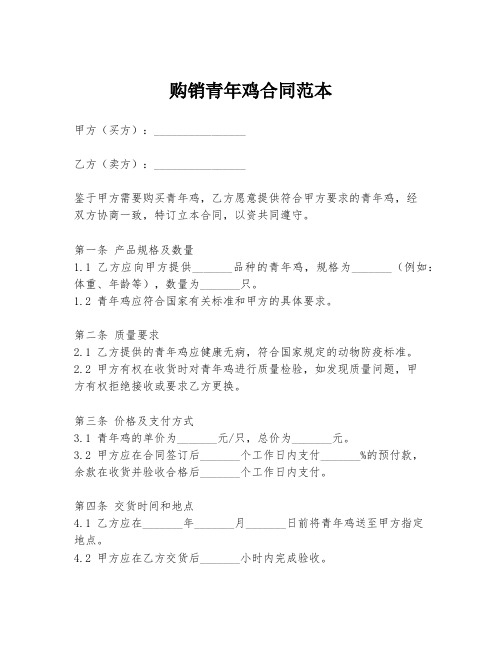 购销青年鸡合同范本

甲方（买方）：________________

乙方（卖方）：________________

鉴于甲方需要购买青年鸡，乙方愿意提供符合甲方要求的青年鸡，经双方协商一致，特订立本合同，以资共同遵守。

第一条 产品规格及数量
1.1 乙方应向甲方提供_______品种的青年鸡，规格为_______（例如：体重、年龄等），数量为_______只。
1.2 青年鸡应符合国家有关标准和甲方的具体要求。

第二条 质量要求
2.1 乙方提供的青年鸡应健康无病，符合国家规定的动物防疫标准。
2.2 甲方有权在收货时对青年鸡进行质量检验，如发现质量问题，甲方有权拒绝接收或要求乙方更换。

第三条 价格及支付方式
3.1 青年鸡的单价为_______元/只，总价为_______元。
3.2 甲方应在合同签订后_______个工作日内支付_______%的预付款，余款在收货并验收合格后_______个工作日内支付。

第四条 交货时间和地点
4.1 乙方应在_______年_______月_______日前将青年鸡送至甲方指定地点。
4.2 甲方应在乙方交货后_______小时内完成验收。